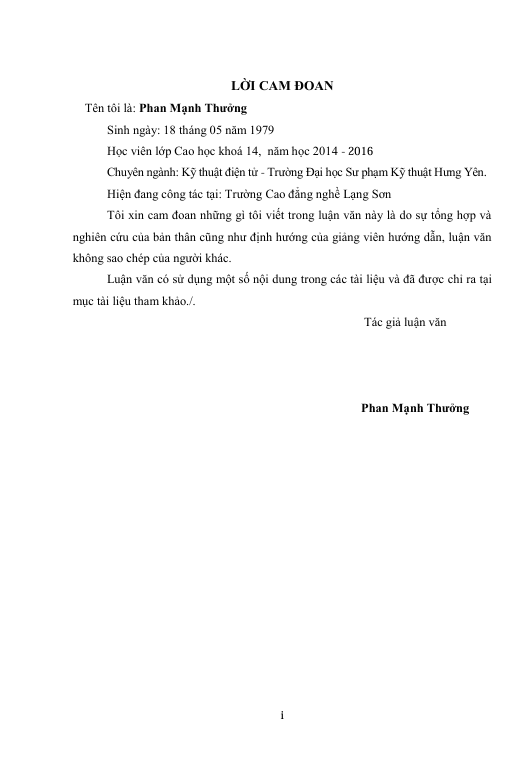 LỜI CAM ĐOAN

Tên tôi là: Phan Mạnh Thưởng

Sinh ngày: 18 tháng 05 năm 1979

Học viên lớp Cao học khoá 14, năm học 2014 - 2016

Chuyên ngành: Kỹ thuật điện tử - Trường Đại học Sư phạm Kỹ thuật Hưng Yên.

Hiện đang công tác tại: Trường Cao đẳng nghề Lạng Sơn

Tôi xin cam đoan những gì tôi viết trong luận văn này là do sự tổng hợp và nghiên cứu của bản thân cũng như định hướng của giảng viên hướng dẫn, luận văn không sao chép của người khác.

Luận văn có sử dụng một số nội dung trong các tài liệu và đã được chỉ ra tại mục tài liệu tham khảo./.

Tác giả luận văn

Phan Mạnh Thưởng

i